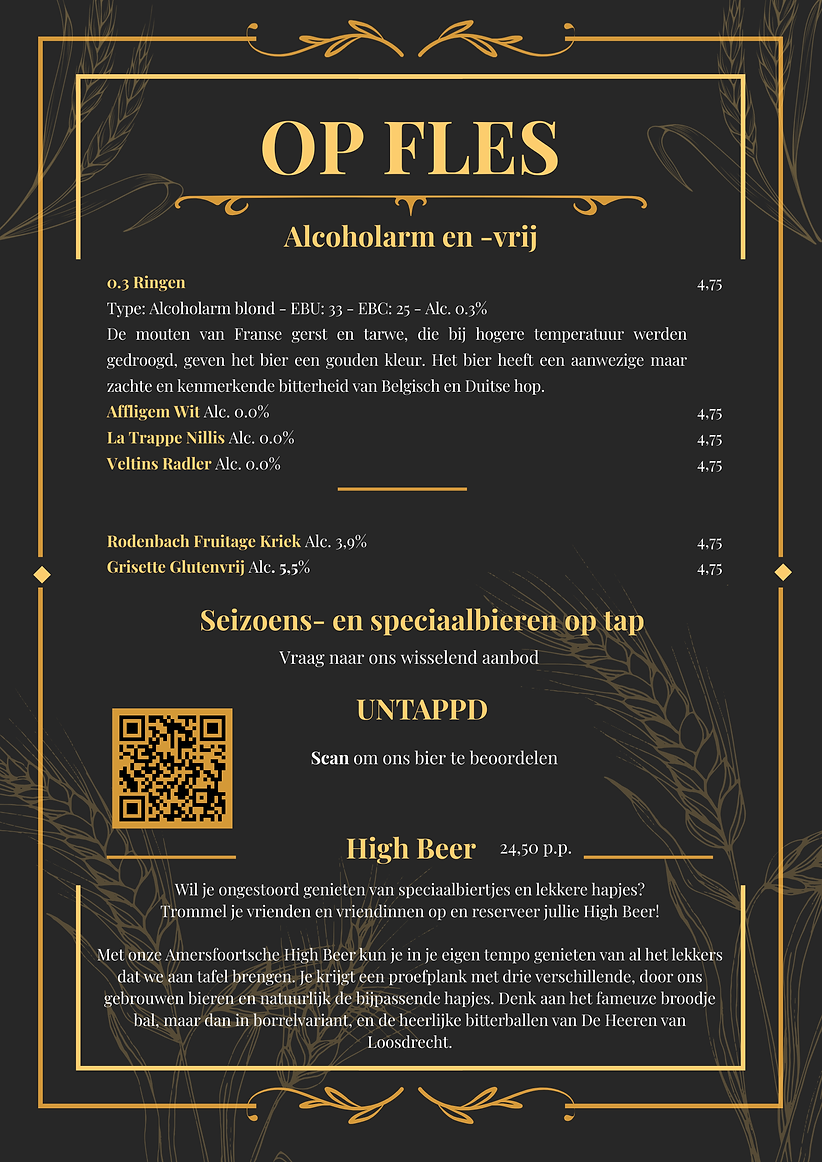 OP FLES

Alcoholarm en -vrij

0.3 Ringen 4,75

Type: Alcoholarm blond - EBU: 33 - EBC: 25 - Alc. 0.3%

De mouten van Franse gerst en tarwe, die bij hogere temperatuur werden gedroogd, geven het bier een gouden kleur. Het bier heeft een aanwezige maar zachte en kenmerkende bitterheid van Belgisch en Duitse hop.

Affligem Wit Alc. 0.0% 4,75
La Trappe Nillis Alc. 0.0% 4,75
Veltins Radler Alc. 0.0% 4,75

Rodenbach Fruitage Kriek Alc. 3,9% 4,75
Grisette Glutenvrij Alc. 5,5% 4,75

Seizoens- en speciaalbieren op tap

Vraag naar ons wisselend aanbod

UNTAPPD

Scan om ons bier te beoordelen

High Beer 24,50 p.p.

Wil je ongestoord genieten van speciaalbiertjes en lekkere hapjes? Trommel je vrienden en vriendinnen op en reserveer jullie High Beer!

Met onze Amersfoortsche High Beer kun je in je eigen tempo genieten van al het lekkers dat we aan tafel brengen. Je krijgt een proefplank met drie verschillende, door ons gebrouwen bieren en natuurlijk de bijpassende hapjes. Denk aan het fameuze broodje bal, maar dan in borrelvariant, en de heerlijke bitterballen van De Heeren van Loosdrecht.